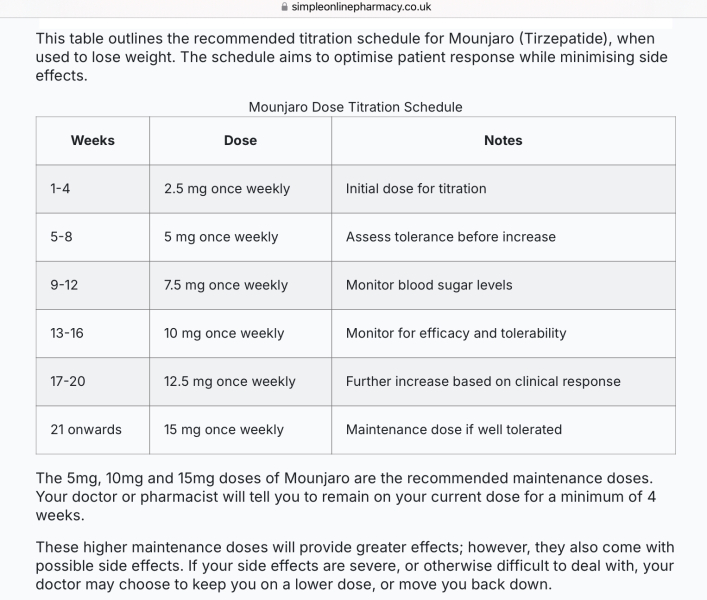 simpleonlinepharmacy.co.uk

This table outlines the recommended titration schedule for Mounjaro (Tirzepatide), when used to lose weight. The schedule aims to optimise patient response while minimising side effects.

Mounjaro Dose Titration Schedule

| Weeks | Dose | Notes |
|---|---|---|
| 1-4 | 2.5 mg once weekly | Initial dose for titration |
| 5-8 | 5 mg once weekly | Assess tolerance before increase |
| 9-12 | 7.5 mg once weekly | Monitor blood sugar levels |
| 13-16 | 10 mg once weekly | Monitor for efficacy and tolerability |
| 17-20 | 12.5 mg once weekly | Further increase based on clinical response |
| 21 onwards | 15 mg once weekly | Maintenance dose if well tolerated |

The 5mg, 10mg and 15mg doses of Mounjaro are the recommended maintenance doses. Your doctor or pharmacist will tell you to remain on your current dose for a minimum of 4 weeks.

These higher maintenance doses will provide greater effects; however, they also come with possible side effects. If your side effects are severe, or otherwise difficult to deal with, your doctor may choose to keep you on a lower dose, or move you back down.